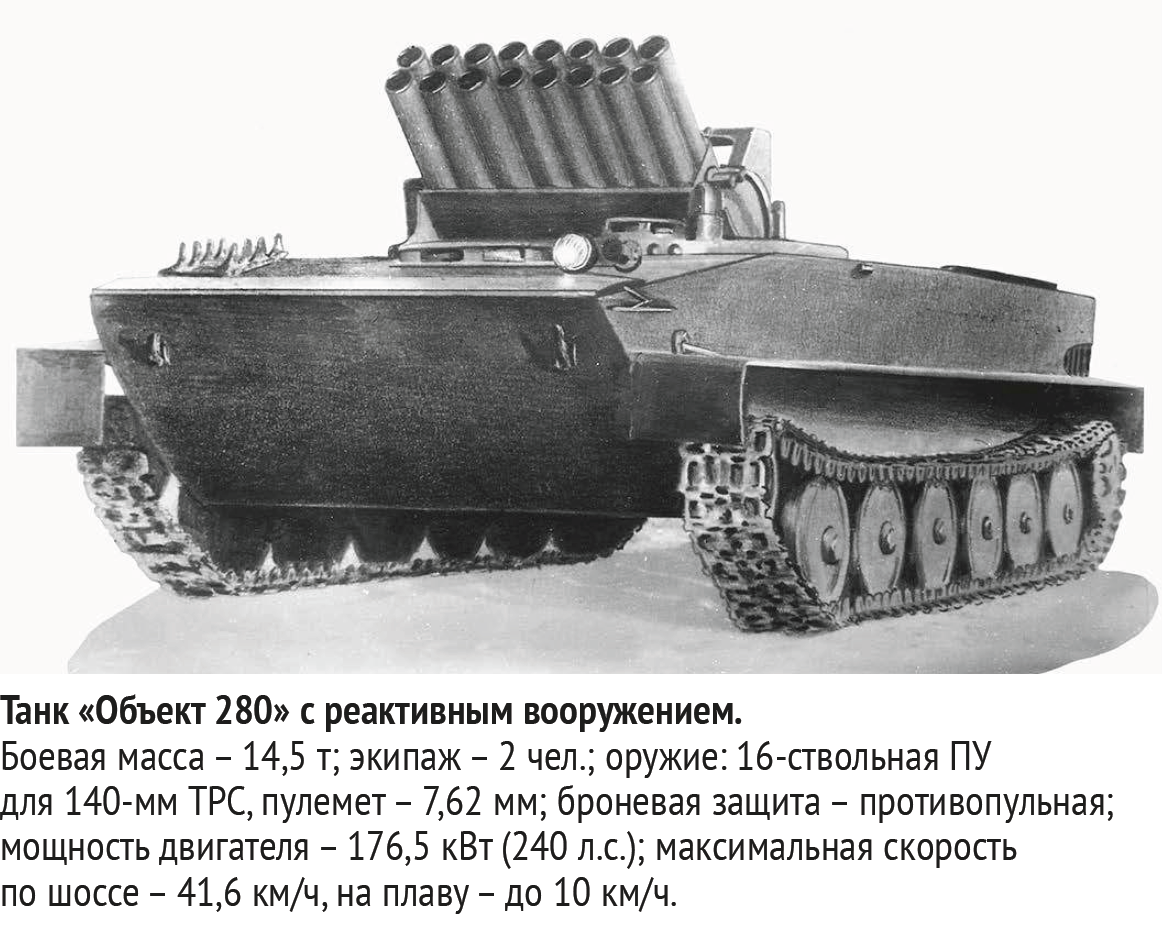 Танк «Объект 280» с реактивным вооружением.

Боевая масса – 14,5 т; экипаж – 2 чел.; оружие: 16-ствольная ПУ для 140-мм ТРС, пулемет – 7,62 мм; броневая защита – противопульная; мощность двигателя – 176,5 кВт (240 л.с.); максимальная скорость по шоссе – 41,6 км/ч, на плаву – до 10 км/ч.